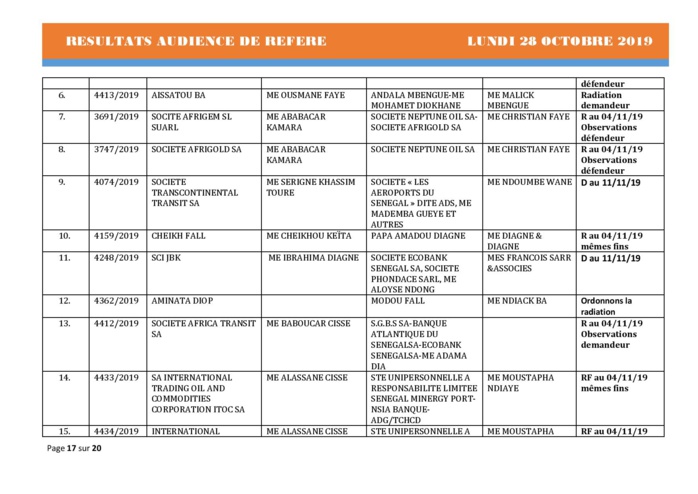 RESULTATS AUDIENCE DE REFERE LUNDI 28 OCTOBRE 2019

| | | | | | | |
|---|---|---|---|---|---|---|
| | | | | | | défendeur |
| 6. | 4413/2019 | AISSATOU BA | ME OUSMANE FAYE | ANDALA MBENGUE-ME MOHAMET DIOKHANE | ME MALICK MBENGUE | Radiation demandeur |
| 7. | 3691/2019 | SOCIETE AFRIGEM SL SUARL | ME ABABACAR KAMARA | SOCIETE NEPTUNE OIL SA-SOCIETE AFRIGOLD SA | ME CHRISTIAN FAYE | R au 04/11/19 Observations défendeur |
| 8. | 3747/2019 | SOCIETE AFRIGOLD SA | ME ABABACAR KAMARA | SOCIETE NEPTUNE OIL SA | ME CHRISTIAN FAYE | R au 04/11/19 Observations défendeur |
| 9. | 4074/2019 | SOCIETE TRANSCONTINENTAL TRANSIT SA | ME SERIGNE KHASSIM TOURE | SOCIETE « LES AEROPORTS DU SENEGAL » DITE ADS, ME MADEMBA GUEYE ET AUTRES | ME NDOUMBE WANE | D au 11/11/19 |
| 10. | 4159/2019 | CHEIKH FALL | ME CHEIKHOU KEÏTA | PAPA AMADOU DIAGNE | ME DIAGNE & DIAGNE | R au 04/11/19 mêmes fins |
| 11. | 4248/2019 | SCI JBK | ME IBRAHIMA DIAGNE | SOCIETE ECOBANK SENEGAL SA, SOCIETE PHONDACE SARL, ME ALOYSE NDONG | MES FRANCOIS SARR &ASSOCIES | D au 11/11/19 |
| 12. | 4362/2019 | AMINATA DIOP | | MODOU FALL | ME NDIACK BA | Ordonnons la radiation |
| 13. | 4412/2019 | SOCIETE AFRICA TRANSIT SA | ME BABOUCAR CISSE | S.G.B.S SA-BANQUE ATLANTIQUE DU SENEGALSA-ECOBANK SENEGALSA-ME ADAMA DIA | | R au 04/11/19 Observations demandeur |
| 14. | 4433/2019 | SA INTERNATIONAL TRADING OIL AND COMMODITIES CORPORATION ITOC SA | ME ALASSANE CISSE | STE UNIPERSONNELLE A RESPONSABILITE LIMITEE SENEGAL MINERGY PORT-NSIA BANQUE-ADG/TCHCD | ME MOUSTAPHA NDIAYE | RF au 04/11/19 mêmes fins |
| 15. | 4434/2019 | INTERNATIONAL | ME ALASSANE CISSE | STE UNIPERSONNELLE A | ME MOUSTAPHA | RF au 04/11/19 |

Page 17 sur 20